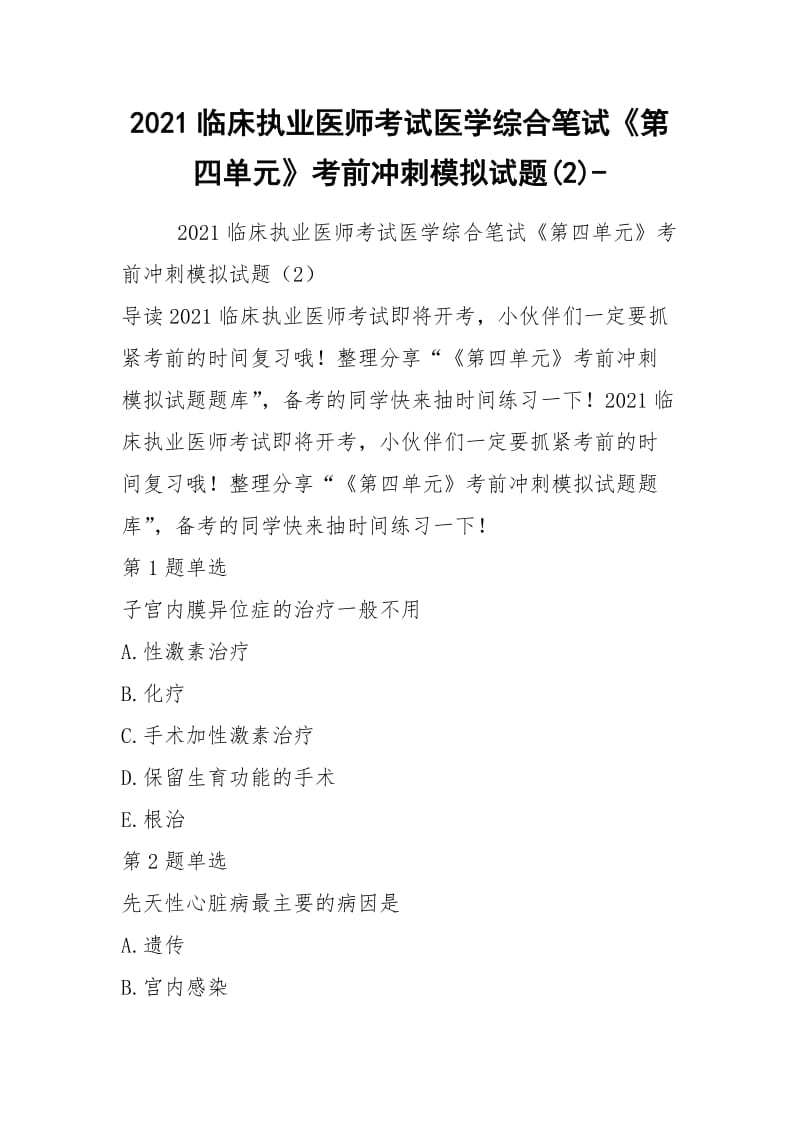 2021 临床执业医师考试医学综合笔试《第四单元》考前冲刺模拟试题(2)-

2021 临床执业医师考试医学综合笔试《第四单元》考前冲刺模拟试题（2）
导读 2021 临床执业医师考试即将开考，小伙伴们一定要抓紧考前的时间复习哦！整理分享“《第四单元》考前冲刺模拟试题题库”，备考的同学快来抽时间练习一下！2021 临床执业医师考试即将开考，小伙伴们一定要抓紧考前的时间复习哦！整理分享“《第四单元》考前冲刺模拟试题题库”，备考的同学快来抽时间练习一下！
第 1 题单选
子宫内膜异位症的治疗一般不用
A.性激素治疗
B.化疗
C.手术加性激素治疗
D.保留生育功能的手术
E.根治
第 2 题单选
先天性心脏病最主要的病因是
A.遗传
B.宫内感染